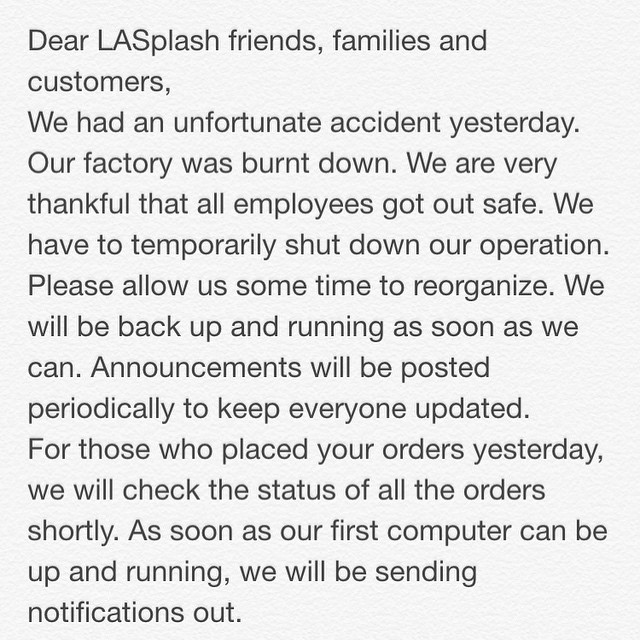 Dear LASplash friends, families and customers,
We had an unfortunate accident yesterday. Our factory was burnt down. We are very thankful that all employees got out safe. We have to temporarily shut down our operation. Please allow us some time to reorganize. We will be back up and running as soon as we can. Announcements will be posted periodically to keep everyone updated.
For those who placed your orders yesterday, we will check the status of all the orders shortly. As soon as our first computer can be up and running, we will be sending notifications out.